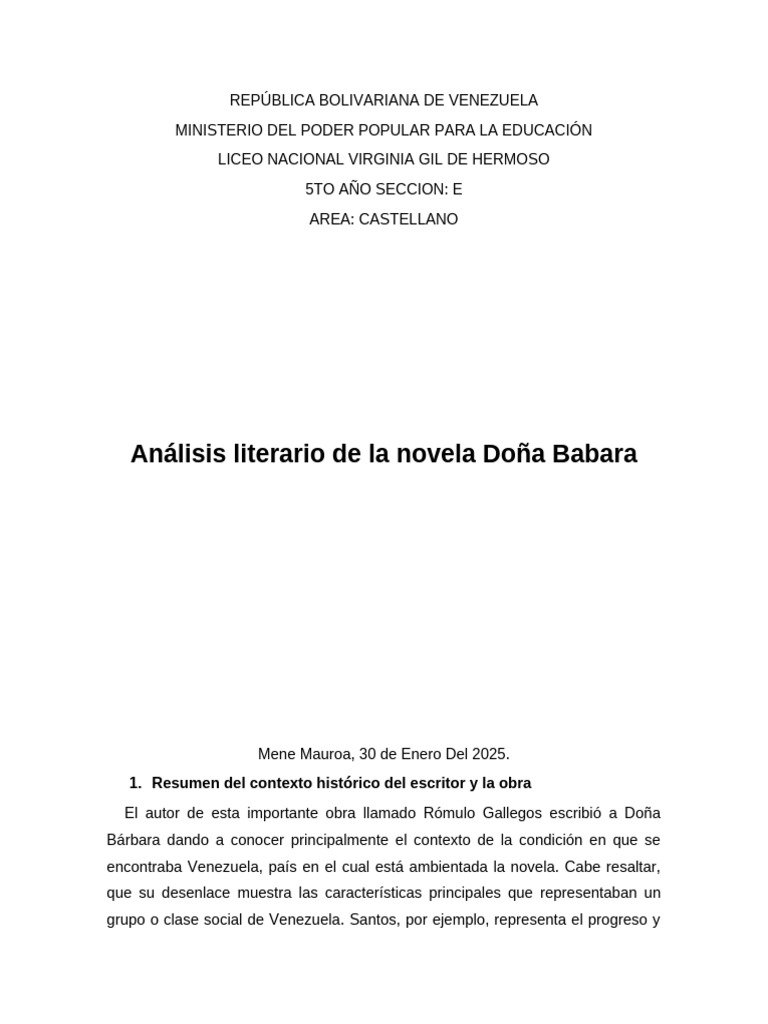 REPÚBLICA BOLIVARIANA DE VENEZUELA
MINISTERIO DEL PODER POPULAR PARA LA EDUCACIÓN
LICEO NACIONAL VIRGINIA GIL DE HERMOSO
5TO AÑO SECCION: E
AREA: CASTELLANO

Análisis literario de la novela Doña Babara

Mene Mauroa, 30 de Enero Del 2025.

1. Resumen del contexto histórico del escritor y la obra

El autor de esta importante obra llamado Rómulo Gallegos escribió a Doña Bárbara dando a conocer principalmente el contexto de la condición en que se encontraba Venezuela, país en el cual está ambientada la novela. Cabe resaltar, que su desenlace muestra las características principales que representaban un grupo o clase social de Venezuela. Santos, por ejemplo, representa el progreso y